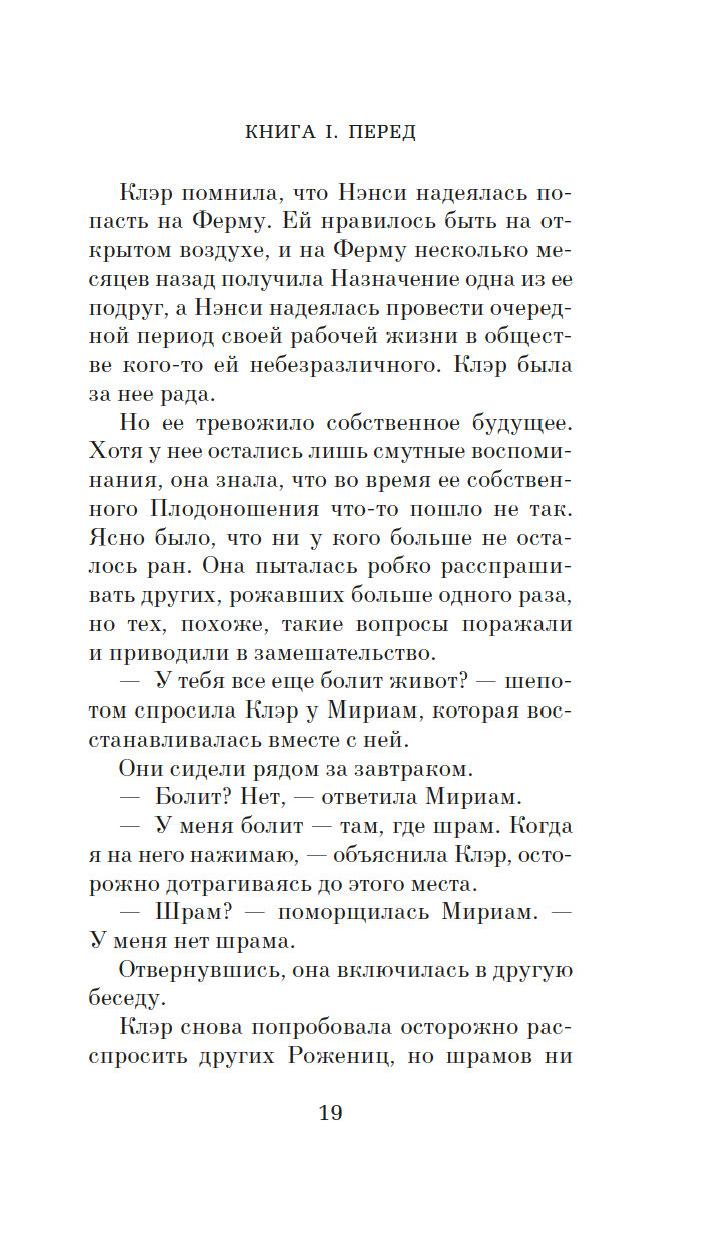 КНИГА I. ПЕРЕД

Клэр помнила, что Нэнси надеялась попасть на Ферму. Ей нравилось быть на открытом воздухе, и на Ферму несколько месяцев назад получила Назначение одна из ее подруг, а Нэнси надеялась провести очередной период своей рабочей жизни в обществе кого-то ей небезразличного. Клэр была за нее рада.

Но ее тревожило собственное будущее. Хотя у нее остались лишь смутные воспоминания, она знала, что во время ее собственного Плодоношения что-то пошло не так. Ясно было, что ни у кого больше не осталось ран. Она пыталась робко расспрашивать других, рожавших больше одного раза, но тех, похоже, такие вопросы поражали и приводили в замешательство.

— У тебя все еще болит живот? — шепотом спросила Клэр у Мириам, которая восстанавливалась вместе с ней.

Они сидели рядом за завтраком.

— Болит? Нет, — ответила Мириам.

— У меня болит — там, где шрам. Когда я на него нажимаю, — объяснила Клэр, осторожно дотрагиваясь до этого места.

— Шрам? — поморщилась Мириам. — У меня нет шрама.

Отвернувшись, она включилась в другую беседу.

Клэр снова попробовала осторожно расспросить других Рожениц, но шрамов ни

19